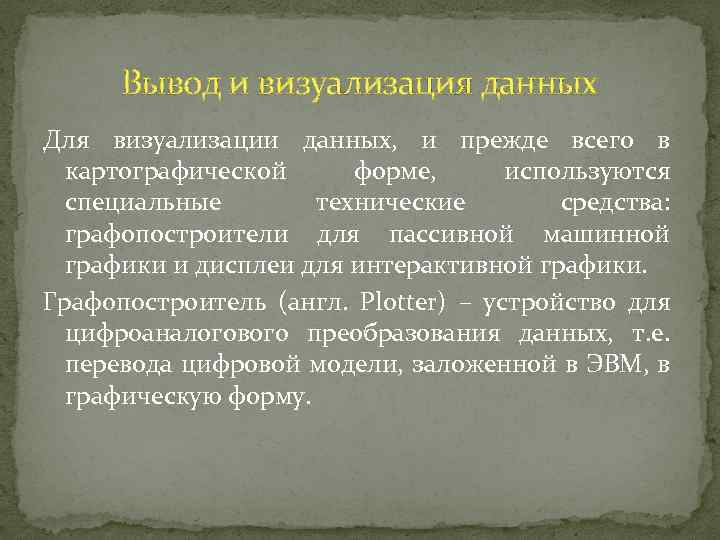 Вывод и визуализация данных

Для визуализации данных, и прежде всего в картографической форме, используются специальные технические средства: графопостроители для пассивной машинной графики и дисплеи для интерактивной графики.

Графопостроитель (англ. Plotter) – устройство для цифроаналогового преобразования данных, т.е. перевода цифровой модели, заложенной в ЭВМ, в графическую форму.